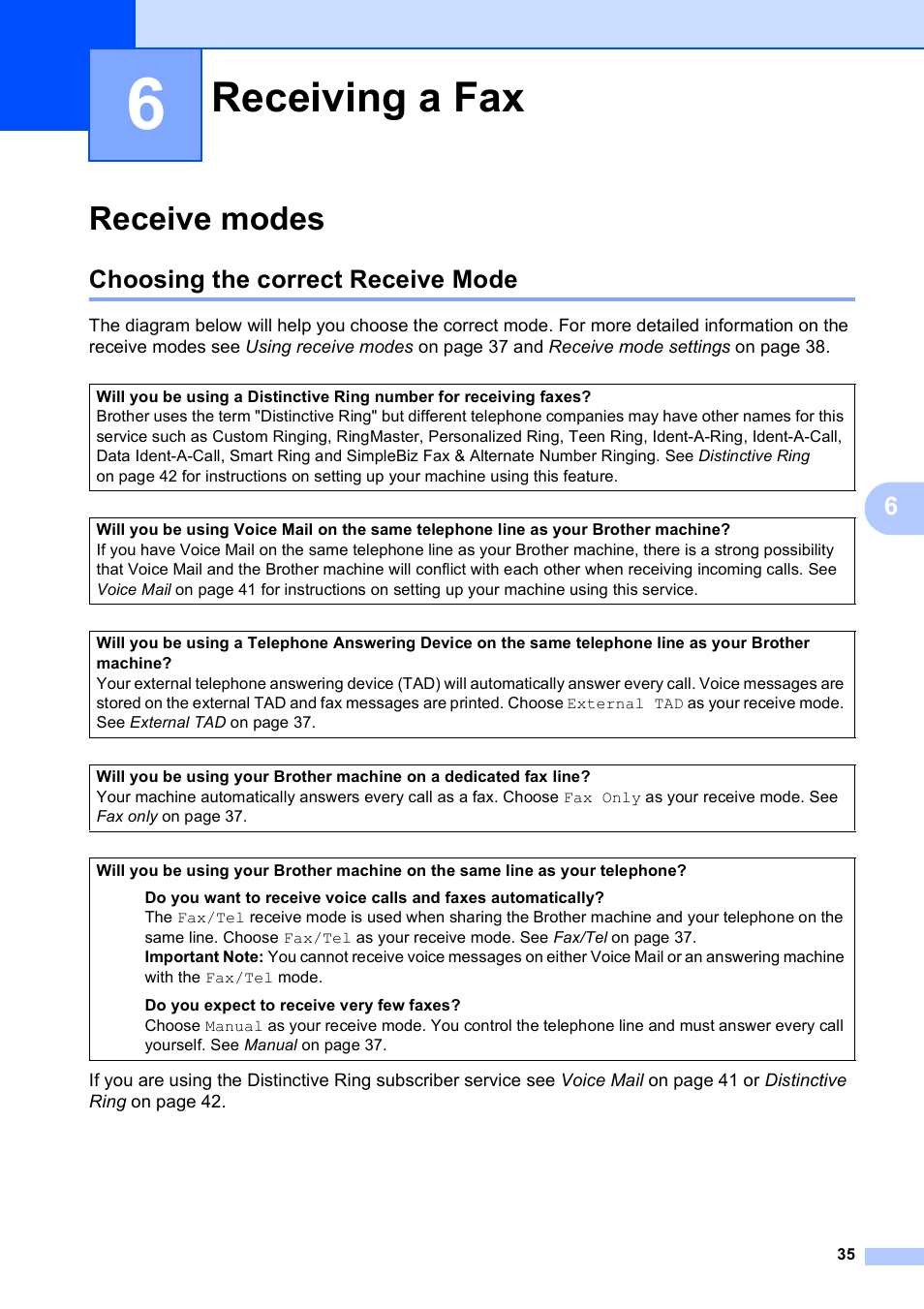 6

Receiving a Fax

Receive modes

Choosing the correct Receive Mode

The diagram below will help you choose the correct mode. For more detailed information on the receive modes see Using receive modes on page 37 and Receive mode settings on page 38.

Will you be using a Distinctive Ring number for receiving faxes?
Brother uses the term "Distinctive Ring" but different telephone companies may have other names for this service such as Custom Ringing, RingMaster, Personalized Ring, Teen Ring, Ident-A-Ring, Ident-A-Call, Data Ident-A-Call, Smart Ring and SimpleBiz Fax & Alternate Number Ringing. See Distinctive Ring on page 42 for instructions on setting up your machine using this feature.

6

Will you be using Voice Mail on the same telephone line as your Brother machine?
If you have Voice Mail on the same telephone line as your Brother machine, there is a strong possibility that Voice Mail and the Brother machine will conflict with each other when receiving incoming calls. See Voice Mail on page 41 for instructions on setting up your machine using this service.

Will you be using a Telephone Answering Device on the same telephone line as your Brother machine?
Your external telephone answering device (TAD) will automatically answer every call. Voice messages are stored on the external TAD and fax messages are printed. Choose External TAD as your receive mode. See External TAD on page 37.

Will you be using your Brother machine on a dedicated fax line?
Your machine automatically answers every call as a fax. Choose Fax Only as your receive mode. See Fax only on page 37.

Will you be using your Brother machine on the same line as your telephone?

Do you want to receive voice calls and faxes automatically?
The Fax/Tel receive mode is used when sharing the Brother machine and your telephone on the same line. Choose Fax/Tel as your receive mode. See Fax/Tel on page 37.
Important Note: You cannot receive voice messages on either Voice Mail or an answering machine with the Fax/Tel mode.

Do you expect to receive very few faxes?
Choose Manual as your receive mode. You control the telephone line and must answer every call yourself. See Manual on page 37.

If you are using the Distinctive Ring subscriber service see Voice Mail on page 41 or Distinctive Ring on page 42.

35